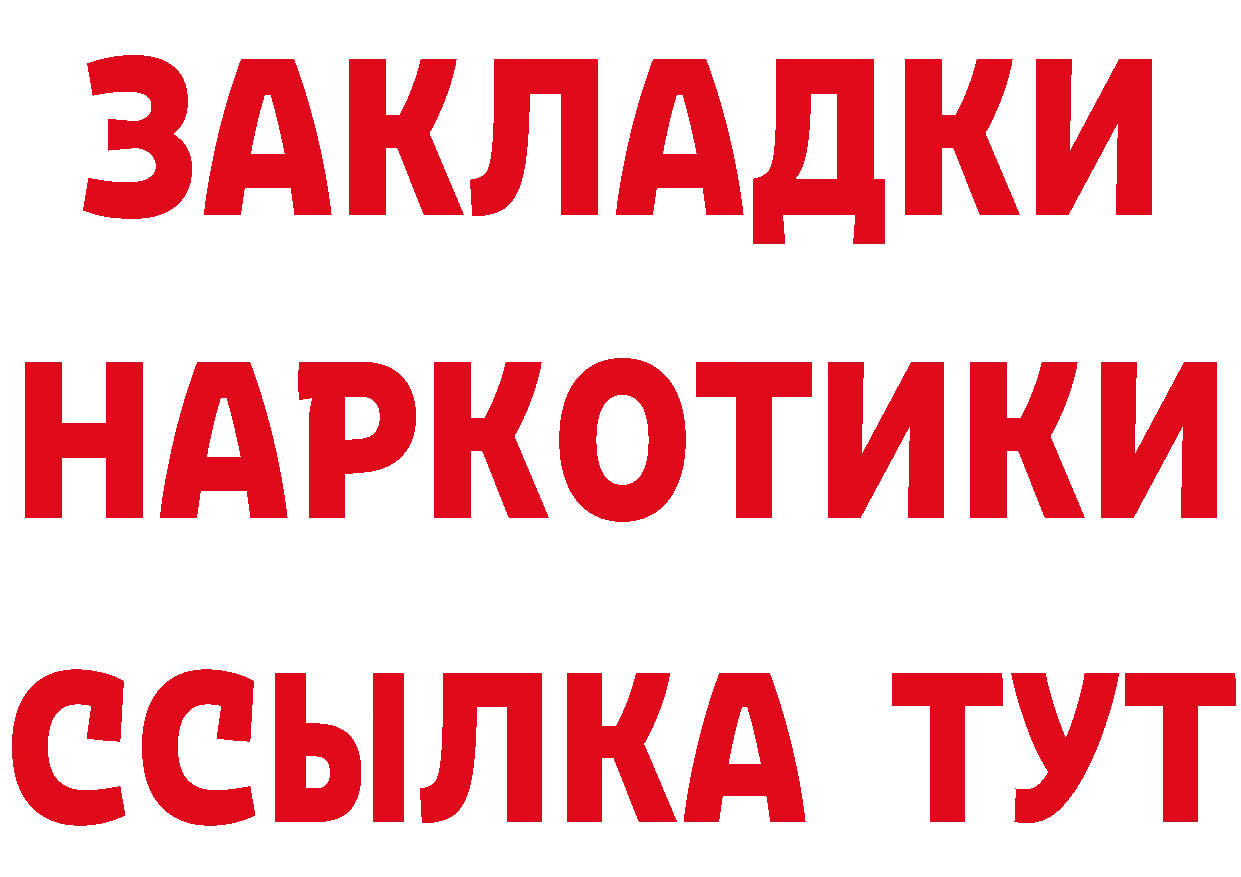 ЗАКЛАДКИ
НАРКОТИКИ
ССЫЛКА ТУТ